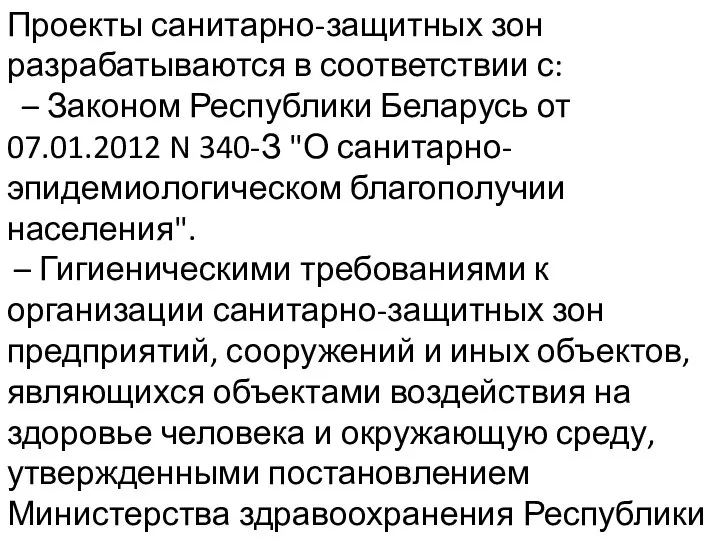 Проекты санитарно-защитных зон разрабатываются в соответствии с:
– Законом Республики Беларусь от 07.01.2012 N 340-З "О санитарно-эпидемиологическом благополучии населения".
– Гигиеническими требованиями к организации санитарно-защитных зон предприятий, сооружений и иных объектов, являющихся объектами воздействия на здоровье человека и окружающую среду, утвержденными постановлением Министерства здравоохранения Республики